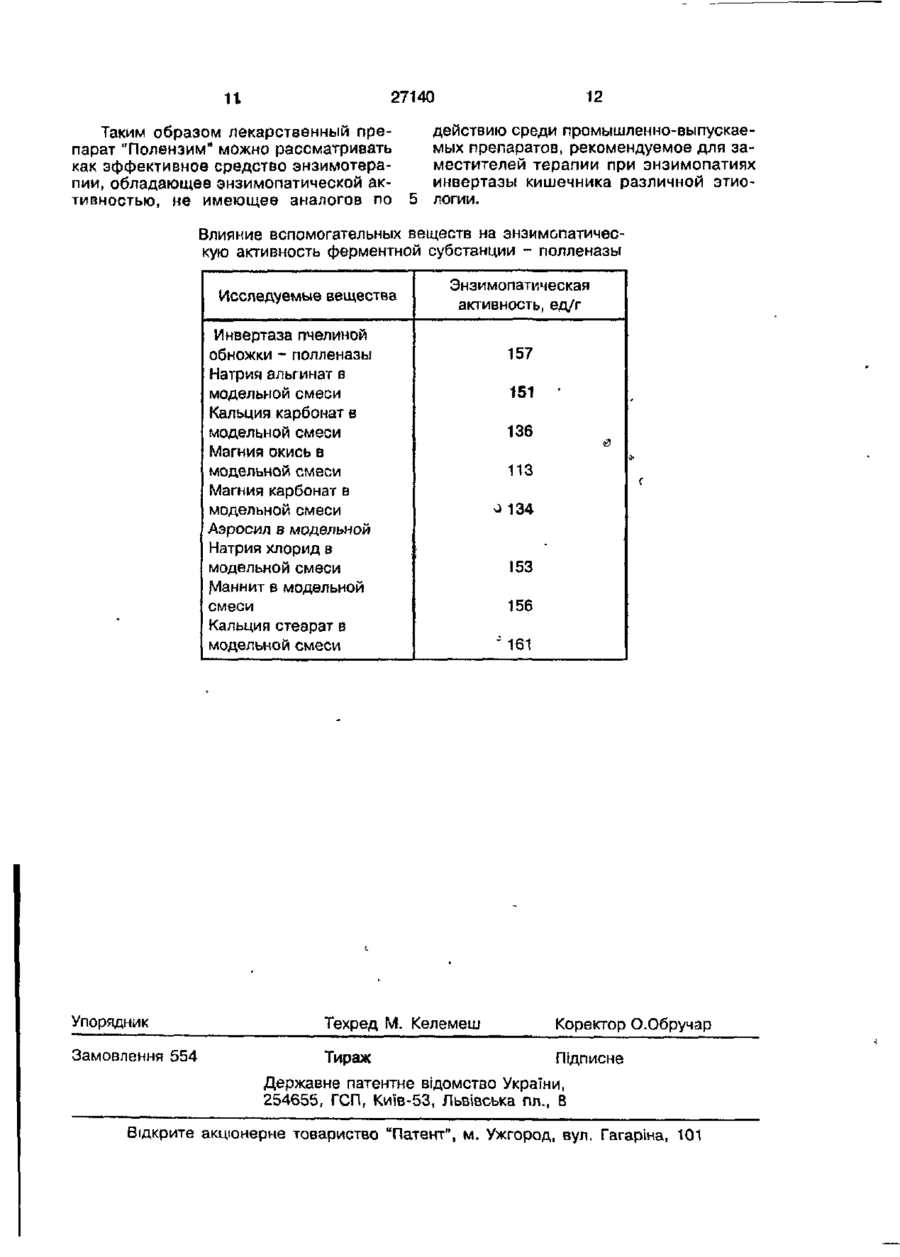 11 27140 12

Таким образом лекарственный препарат "Полензим" можно рассматривать как эффективное средство энзимотерапии, обладающее энзимопатической активностью, не имеющее аналогов по 5 действию среди промышленно-выпускаемых препаратов, рекомендуемое для заместителей терапии при энзимопатиях инвертазы кишечника различной этиологии.

Влияние вспомогательных веществ на энзимопатическую активность ферментной субстанции – полленазы

| Исследуемые вещества | Энзимопатическая активность, ед/г |
|---|---|
| Инвертаза пчелиной обножки – полленазы | 157 |
| Натрия альгинат в модельной смеси | 151 |
| Кальция карбонат в модельной смеси | 136 |
| Магния окись в модельной смеси | 113 |
| Магния карбонат в модельной смеси | 134 |
| Аэросил в модельной | |
| Натрия хлорид в модельной смеси | 153 |
| Маннит в модельной смеси | 156 |
| Кальция стеарат в модельной смеси | 161 |

Упорядник Техред М. Келемеш Коректор О.Обручар

Замовлення 554 Тираж Підписне

Державне патентне відомство України, 254655, ГСП, Київ-53, Львівська пл., 8

Відкрите акціонерне товариство "Патент", м. Ужгород, вул. Гагаріна, 101